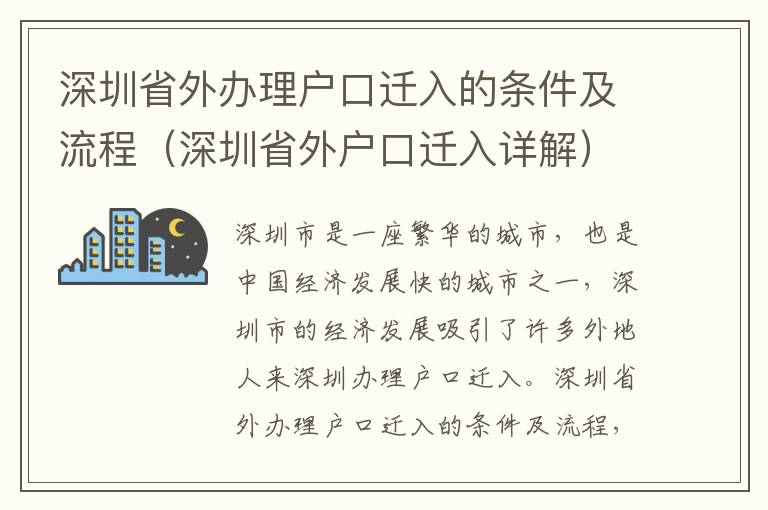 深圳省外办理户口迁入的条件及流程（深圳省外户口迁入详解）

深圳市是一座繁华的城市，也是中国经济发展快的城市之一，深圳市的经济发展吸引了许多外地人来深圳办理户口迁入。深圳省外办理户口迁入的条件及流程，